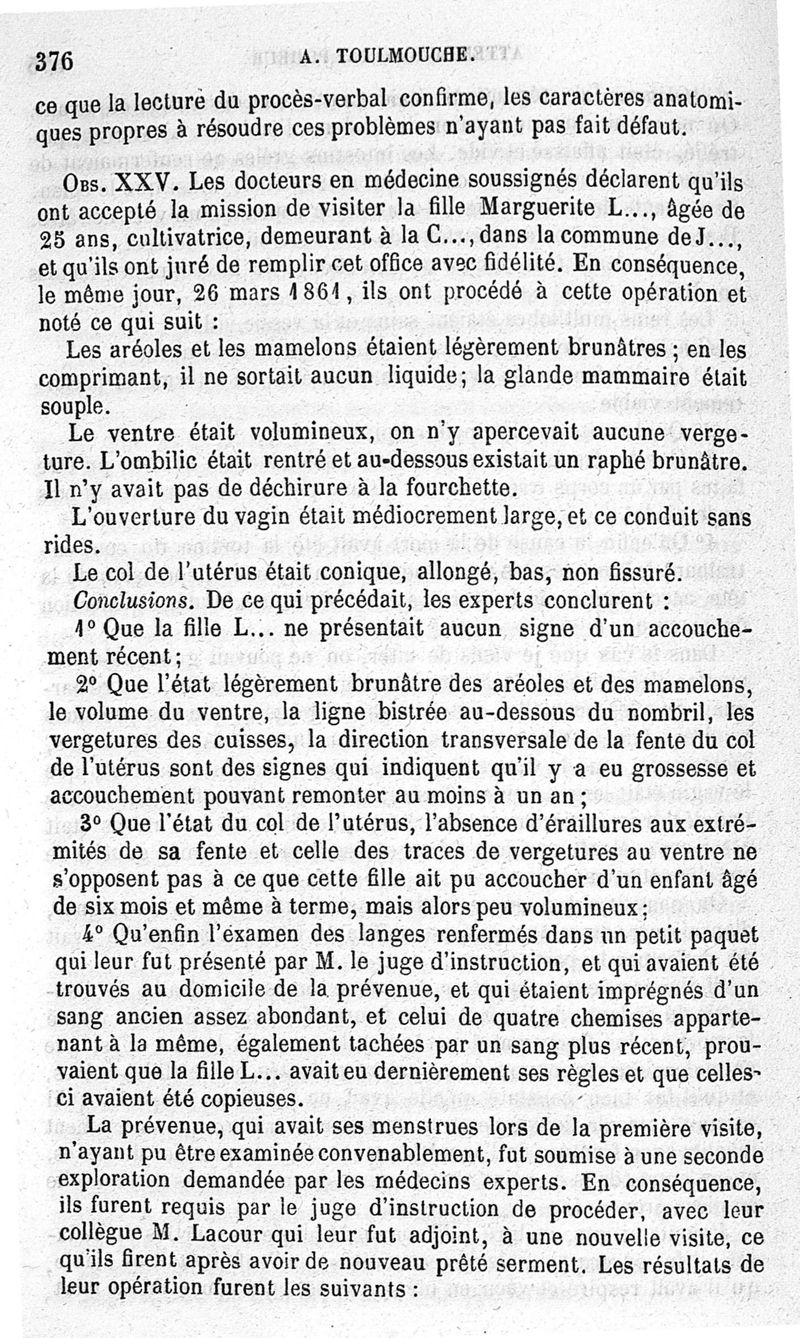 376 A. TOULMOUCHE.

ce que la lecture du procès-verbal confirme, les caractères anatomiques propres à résoudre ces problèmes n'ayant pas fait défaut.

Obs. XXV. Les docteurs en médecine soussignés déclarent qu'ils ont accepté la mission de visiter la fille Marguerite L..., âgée de 25 ans, cultivatrice, demeurant à la C..., dans la commune de J..., et qu'ils ont juré de remplir cet office avec fidélité. En conséquence, le même jour, 26 mars 1861, ils ont procédé à cette opération et noté ce qui suit :

Les aréoles et les mamelons étaient légèrement brunâtres ; en les comprimant, il ne sortait aucun liquide; la glande mammaire était souple.

Le ventre était volumineux, on n'y apercevait aucune vergeture. L'ombilic était rentré et au-dessous existait un raphé brunâtre. Il n'y avait pas de déchirure à la fourchette.

L'ouverture du vagin était médiocrement large, et ce conduit sans rides.

Le col de l'utérus était conique, allongé, bas, non fissuré.

Conclusions. De ce qui précédait, les experts conclurent :

1° Que la fille L... ne présentait aucun signe d'un accouchement récent;

2° Que l'état légèrement brunâtre des aréoles et des mamelons, le volume du ventre, la ligne bistrée au-dessous du nombril, les vergetures des cuisses, la direction transversale de la fente du col de l'utérus sont des signes qui indiquent qu'il y a eu grossesse et accouchement pouvant remonter au moins à un an ;

3° Que l'état du col de l'utérus, l'absence d'éraillures aux extrémités de sa fente et celle des traces de vergetures au ventre ne s'opposent pas à ce que cette fille ait pu accoucher d'un enfant âgé de six mois et même à terme, mais alors peu volumineux ;

4° Qu'enfin l'examen des langes renfermés dans un petit paquet qui leur fut présenté par M. le juge d'instruction, et qui avaient été trouvés au domicile de la prévenue, et qui étaient imprégnés d'un sang ancien assez abondant, et celui de quatre chemises appartenant à la même, également tachées par un sang plus récent, prouvaient que la fille L... avait eu dernièrement ses règles et que celles-ci avaient été copieuses.

La prévenue, qui avait ses menstrues lors de la première visite, n'ayant pu être examinée convenablement, fut soumise à une seconde exploration demandée par les médecins experts. En conséquence, ils furent requis par le juge d'instruction de procéder, avec leur collègue M. Lacour qui leur fut adjoint, à une nouvelle visite, ce qu'ils firent après avoir de nouveau prêté serment. Les résultats de leur opération furent les suivants :